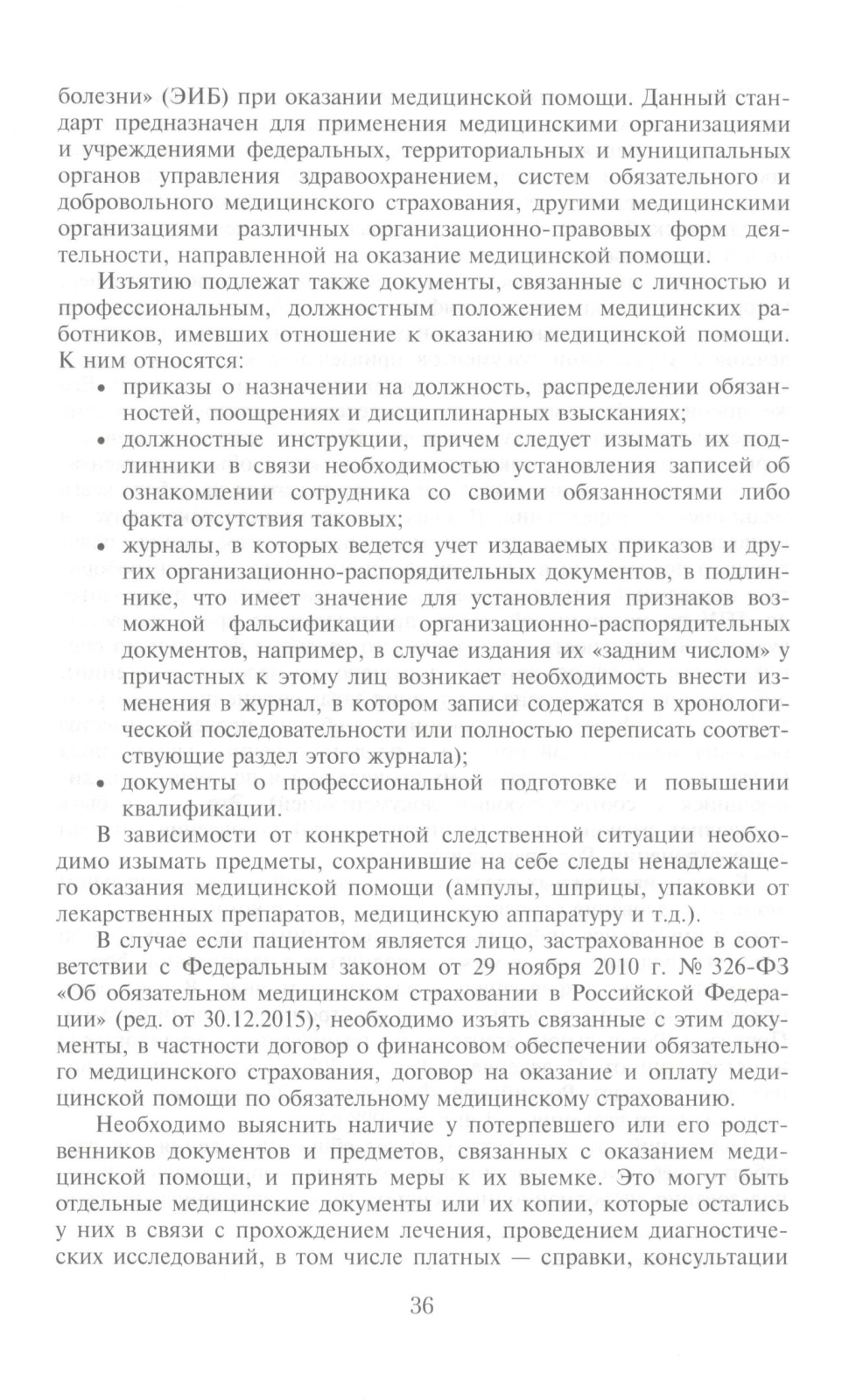 болезни» (ЭИБ) при оказании медицинской помощи. Данный стандарт предназначен для применения медицинскими организациями и учреждениями федеральных, территориальных и муниципальных органов управления здравоохранением, систем обязательного и добровольного медицинского страхования, другими медицинскими организациями различных организационно-правовых форм деятельности, направленной на оказание медицинской помощи.

Изъятию подлежат также документы, связанные с личностью и профессиональным, должностным положением медицинских работников, имевших отношение к оказанию медицинской помощи. К ним относятся:

• приказы о назначении на должность, распределении обязанностей, поощрениях и дисциплинарных взысканиях;
• должностные инструкции, причем следует изымать их подлинники в связи необходимостью установления записей об ознакомлении сотрудника со своими обязанностями либо факта отсутствия таковых;
• журналы, в которых ведется учет издаваемых приказов и других организационно-распорядительных документов, в подлиннике, что имеет значение для установления признаков возможной фальсификации организационно-распорядительных документов, например, в случае издания их «задним числом» у причастных к этому лиц возникает необходимость внести изменения в журнал, в котором записи содержатся в хронологической последовательности или полностью переписать соответствующие раздел этого журнала);
• документы о профессиональной подготовке и повышении квалификации.

В зависимости от конкретной следственной ситуации необходимо изымать предметы, сохранившие на себе следы ненадлежащего оказания медицинской помощи (ампулы, шприцы, упаковки от лекарственных препаратов, медицинскую аппаратуру и т.д.).

В случае если пациентом является лицо, застрахованное в соответствии с Федеральным законом от 29 ноября 2010 г. № 326-ФЗ «Об обязательном медицинском страховании в Российской Федерации» (ред. от 30.12.2015), необходимо изъять связанные с этим документы, в частности договор о финансовом обеспечении обязательного медицинского страхования, договор на оказание и оплату медицинской помощи по обязательному медицинскому страхованию.

Необходимо выяснить наличие у потерпевшего или его родственников документов и предметов, связанных с оказанием медицинской помощи, и принять меры к их выемке. Это могут быть отдельные медицинские документы или их копии, которые остались у них в связи с прохождением лечения, проведением диагностических исследований, в том числе платных — справки, консультации

36